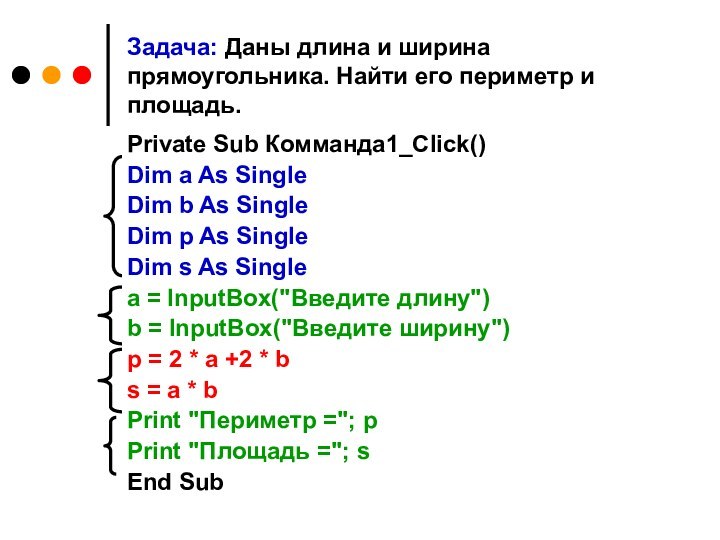 Задача: Даны длина и ширина прямоугольника. Найти его периметр и площадь.

Private Sub Комманда1_Click()
Dim a As Single
Dim b As Single
Dim p As Single
Dim s As Single
a = InputBox("Введите длину")
b = InputBox("Введите ширину")
p = 2 * a +2 * b
s = a * b
Print "Периметр ="; p
Print "Площадь ="; s
End Sub